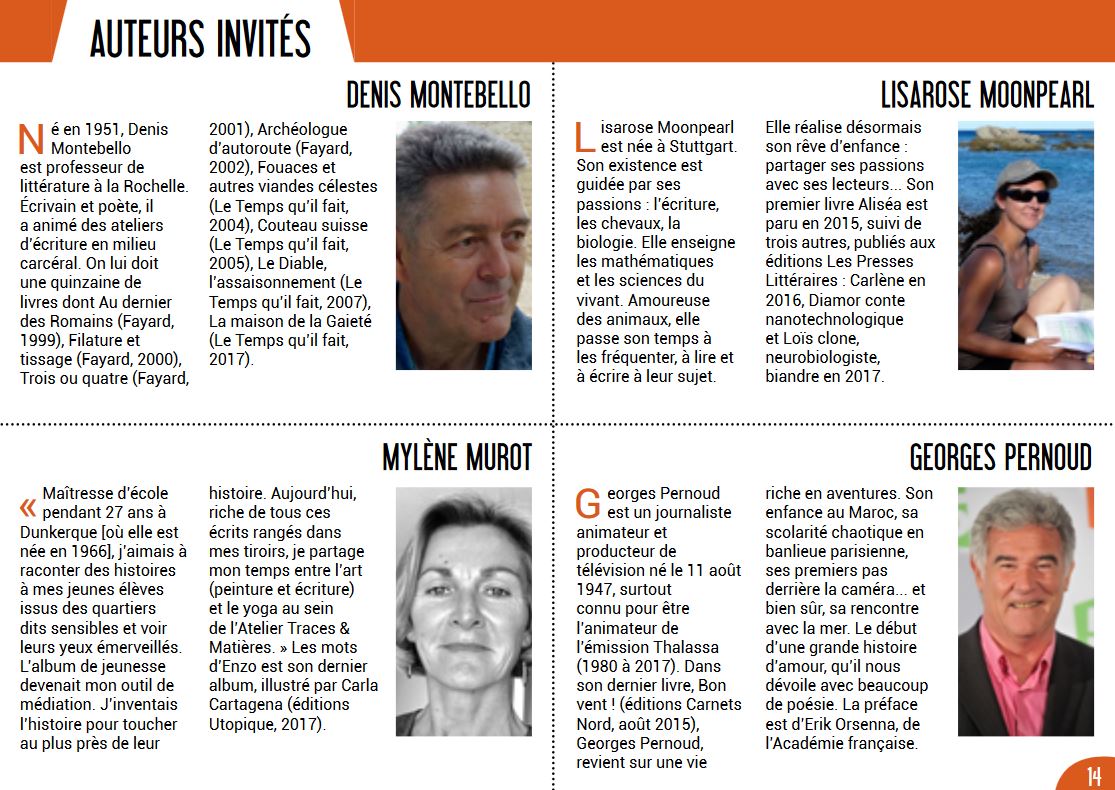 AUTEURS INVITÉS

DENIS MONTEBELLO

Né en 1951, Denis Montebello est professeur de littérature à la Rochelle. Écrivain et poète, il a animé des ateliers d'écriture en milieu carcéral. On lui doit une quinzaine de livres dont Au dernier des Romains (Fayard, 1999), Filature et tissage (Fayard, 2000), Trois ou quatre (Fayard, 2001), Archéologue d'autoroute (Fayard, 2002), Fouaces et autres viandes célestes (Le Temps qu'il fait, 2004), Couteau suisse (Le Temps qu'il fait, 2005), Le Diable, l'assaisonnement (Le Temps qu'il fait, 2007), La maison de la Gaieté (Le Temps qu'il fait, 2017).

LISAROSE MOONPEARL

Lisarose Moonpearl est née à Stuttgart. Son existence est guidée par ses passions : l'écriture, les chevaux, la biologie. Elle enseigne les mathématiques et les sciences du vivant. Amoureuse des animaux, elle passe son temps à les fréquenter, à lire et à écrire à leur sujet. Elle réalise désormais son rêve d'enfance : partager ses passions avec ses lecteurs... Son premier livre Aliséa est paru en 2015, suivi de trois autres, publiés aux éditions Les Presses Littéraires : Carlène en 2016, Diamor conte nanotechnologique et Loïs clone, neurobiologiste, biandre en 2017.

MYLÈNE MUROT

« Maîtresse d'école pendant 27 ans à Dunkerque [où elle est née en 1966], j'aimais à raconter des histoires à mes jeunes élèves issus des quartiers dits sensibles et voir leurs yeux émerveillés. L'album de jeunesse devenait mon outil de médiation. J'inventais l'histoire pour toucher au plus près de leur histoire. Aujourd'hui, riche de tous ces écrits rangés dans mes tiroirs, je partage mon temps entre l'art (peinture et écriture) et le yoga au sein de l'Atelier Traces & Matières. » Les mots d'Enzo est son dernier album, illustré par Carla Cartagena (éditions Utopique, 2017).

GEORGES PERNOUD

Georges Pernoud est un journaliste animateur et producteur de télévision né le 11 août 1947, surtout connu pour être l'animateur de l'émission Thalassa (1980 à 2017). Dans son dernier livre, Bon vent ! (éditions Carnets Nord, août 2015), Georges Pernoud, revient sur une vie riche en aventures. Son enfance au Maroc, sa scolarité chaotique en banlieue parisienne, ses premiers pas derrière la caméra... et bien sûr, sa rencontre avec la mer. Le début d'une grande histoire d'amour, qu'il nous dévoile avec beaucoup de poésie. La préface est d'Erik Orsenna, de l'Académie française.

14